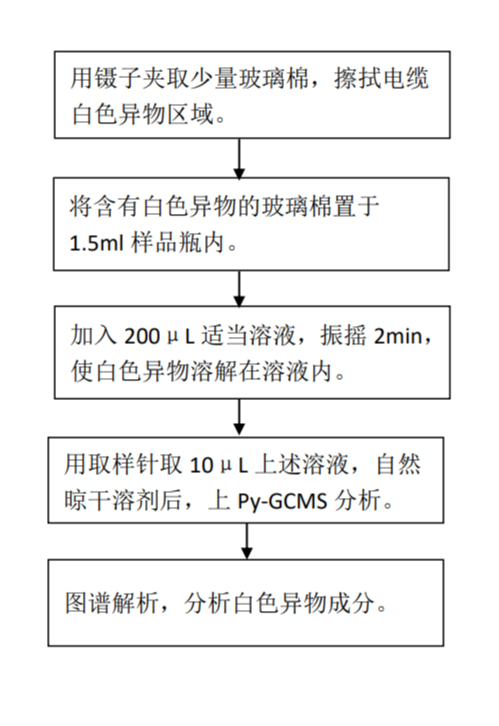 用镊子夹取少量玻璃棉，擦拭电缆白色异物区域。

将含有白色异物的玻璃棉置于 1.5ml 样品瓶内。

加入 200 μL 适当溶液，振摇 2min，使白色异物溶解在溶液内。

用取样针取 10 μL 上述溶液，自然晾干溶剂后，上 Py-GCMS 分析。

图谱解析，分析白色异物成分。